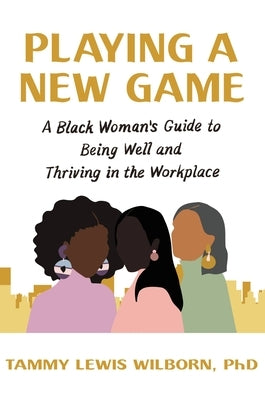 PLAYING A NEW GAME

A Black Woman's Guide to Being Well and Thriving in the Workplace

TAMMY LEWIS WILBORN, PhD